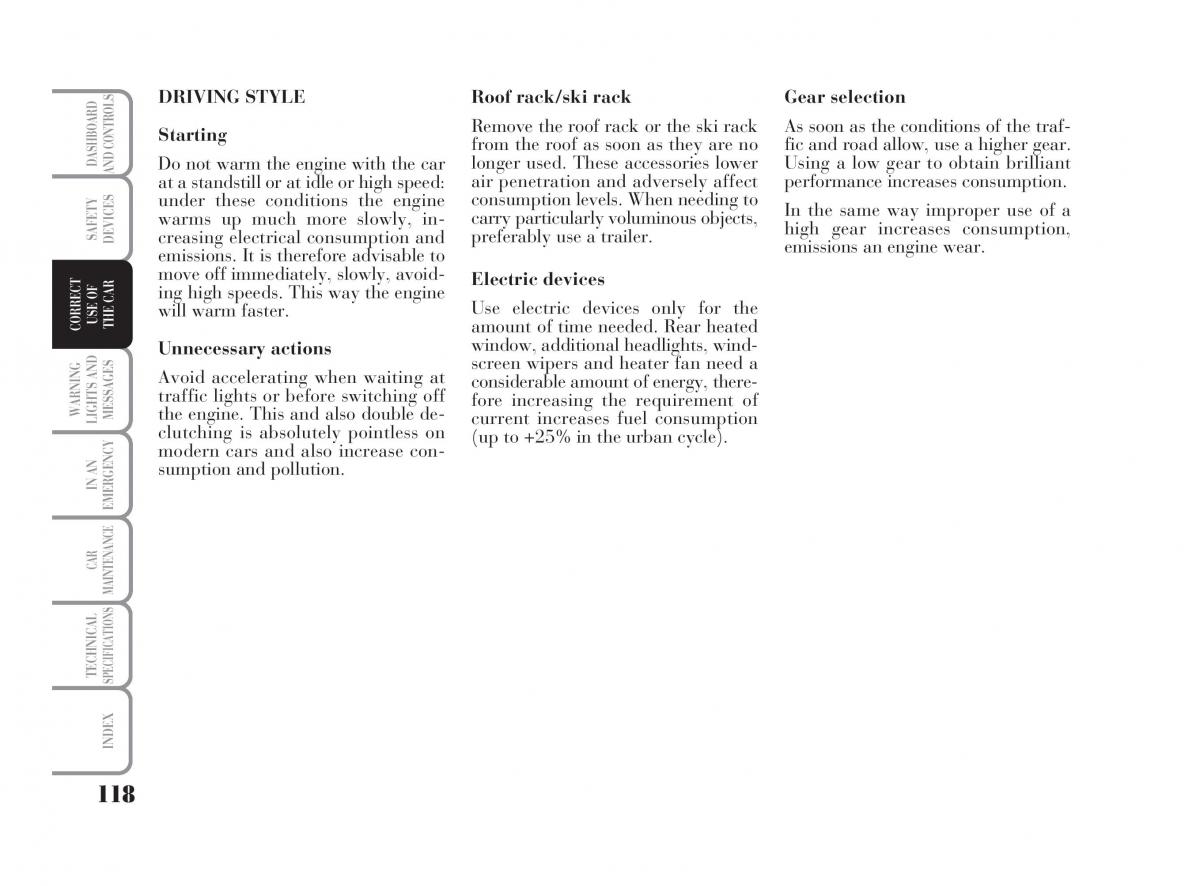 DASHBOARD AND CONTROLS

SAFETY DEVICES

CORRECT USE OF THE CAR

WARNING LIGHTS AND MESSAGES

IN AN EMERGENCY

CAR MAINTENANCE

TECHNICAL SPECIFICATIONS

INDEX

118

DRIVING STYLE

Starting

Do not warm the engine with the car at a standstill or at idle or high speed: under these conditions the engine warms up much more slowly, increasing electrical consumption and emissions. It is therefore advisable to move off immediately, slowly, avoiding high speeds. This way the engine will warm faster.

Unnecessary actions

Avoid accelerating when waiting at traffic lights or before switching off the engine. This and also double declutching is absolutely pointless on modern cars and also increase consumption and pollution.

Roof rack/ski rack

Remove the roof rack or the ski rack from the roof as soon as they are no longer used. These accessories lower air penetration and adversely affect consumption levels. When needing to carry particularly voluminous objects, preferably use a trailer.

Electric devices

Use electric devices only for the amount of time needed. Rear heated window, additional headlights, windscreen wipers and heater fan need a considerable amount of energy, therefore increasing the requirement of current increases fuel consumption (up to +25% in the urban cycle).

Gear selection

As soon as the conditions of the traffic and road allow, use a higher gear. Using a low gear to obtain brilliant performance increases consumption.

In the same way improper use of a high gear increases consumption, emissions an engine wear.